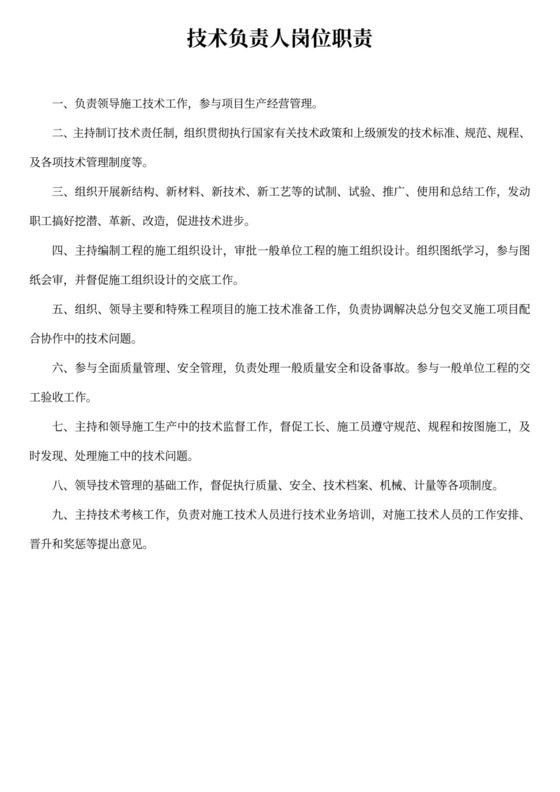 技术负责人岗位职责

一、负责领导施工技术工作，参与项目生产经营管理。

二、主持制订技术责任制，组织贯彻执行国家有关技术政策和上级颁发的技术标准、规范、规程、及各项技术管理制度等。

三、组织开展新结构、新材料、新技术、新工艺等的试制、试验、推广、使用和总结工作，发动职工搞好挖潜、革新、改造，促进技术进步。

四、主持编制工程的施工组织设计，审批一般单位工程的施工组织设计。组织图纸学习，参与图纸会审，并督促施工组织设计的交底工作。

五、组织、领导主要和特殊工程项目的施工技术准备工作，负责协调解决总分包交叉施工项目配合协作中的技术问题。

六、参与全面质量管理、安全管理，负责处理一般质量安全和设备事故。参与一般单位工程的交工验收工作。

七、主持和领导施工生产中的技术监督工作，督促工长、施工员遵守规范、规程和按图施工，及时发现、处理施工中的技术问题。

八、领导技术管理的基础工作，督促执行质量、安全、技术档案、机械、计量等各项制度。

九、主持技术考核工作，负责对施工技术人员进行技术业务培训，对施工技术人员的工作安排、晋升和奖惩等提出意见。